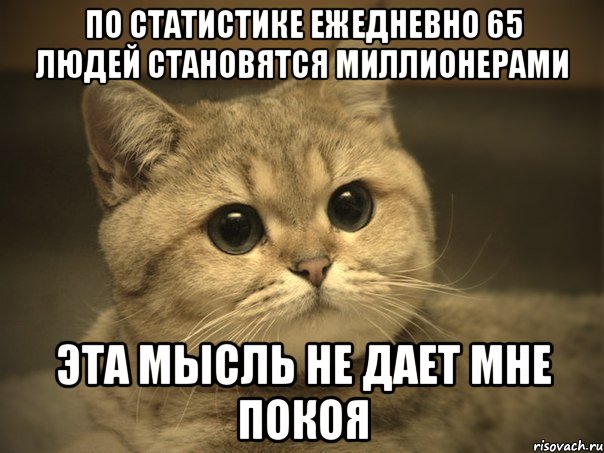 ПО СТАТИСТИКЕ ЕЖЕДНЕВНО 65 ЛЮДЕЙ СТАНОВЯТСЯ МИЛЛИОНЕРАМИ

ЭТА МЫСЛЬ НЕ ДАЕТ МНЕ ПОКОЯ

risovach.ru